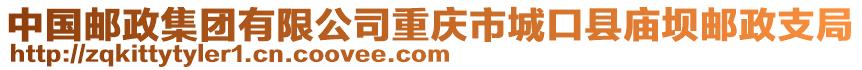 中国邮政集团有限公司重庆市城口县庙坝邮政支局
http://zqkittytyler1.cn.coovee.com